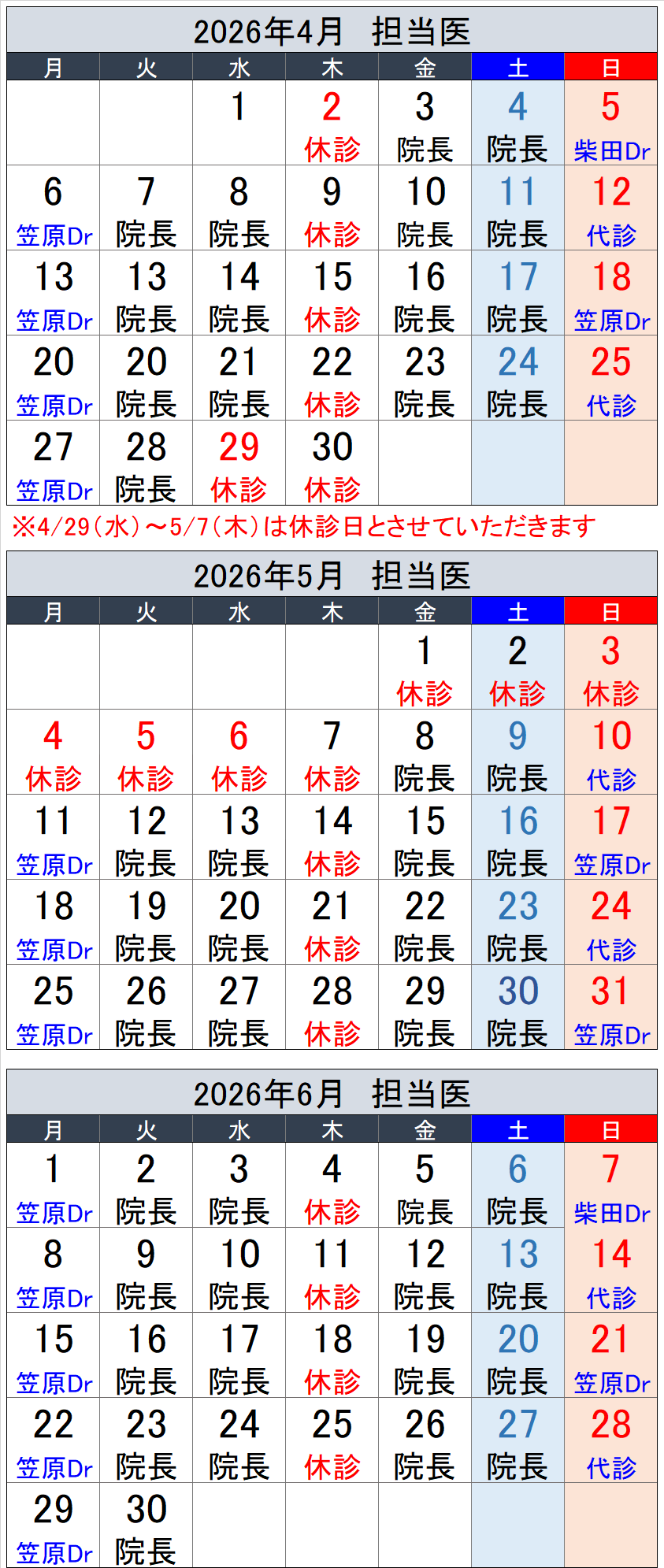 2026年4月　担当医

| 月 | 火 | 水 | 木 | 金 | 土 | 日 |
|---|---|---|---|---|---|---|
| | | 1 | 2 休診 | 3 院長 | 4 院長 | 5 柴田Dr |
| 6 笠原Dr | 7 院長 | 8 院長 | 9 休診 | 10 院長 | 11 院長 | 12 代診 |
| 13 笠原Dr | 13 院長 | 14 院長 | 15 休診 | 16 院長 | 17 院長 | 18 笠原Dr |
| 20 笠原Dr | 20 院長 | 21 院長 | 22 休診 | 23 院長 | 24 院長 | 25 代診 |
| 27 笠原Dr | 28 院長 | 29 休診 | 30 休診 | | | |

※4/29（水）～5/7（木）は休診日とさせていただきます

2026年5月　担当医

| 月 | 火 | 水 | 木 | 金 | 土 | 日 |
|---|---|---|---|---|---|---|
| | | | | 1 休診 | 2 休診 | 3 休診 |
| 4 休診 | 5 休診 | 6 休診 | 7 休診 | 8 院長 | 9 院長 | 10 代診 |
| 11 笠原Dr | 12 院長 | 13 院長 | 14 休診 | 15 院長 | 16 院長 | 17 笠原Dr |
| 18 笠原Dr | 19 院長 | 20 院長 | 21 休診 | 22 院長 | 23 院長 | 24 代診 |
| 25 笠原Dr | 26 院長 | 27 院長 | 28 休診 | 29 院長 | 30 院長 | 31 笠原Dr |

2026年6月　担当医

| 月 | 火 | 水 | 木 | 金 | 土 | 日 |
|---|---|---|---|---|---|---|
| 1 笠原Dr | 2 院長 | 3 院長 | 4 休診 | 5 院長 | 6 院長 | 7 柴田Dr |
| 8 笠原Dr | 9 院長 | 10 院長 | 11 休診 | 12 院長 | 13 院長 | 14 代診 |
| 15 笠原Dr | 16 院長 | 17 院長 | 18 休診 | 19 院長 | 20 院長 | 21 笠原Dr |
| 22 笠原Dr | 23 院長 | 24 院長 | 25 休診 | 26 院長 | 27 院長 | 28 代診 |
| 29 笠原Dr | 30 院長 | | | | | |